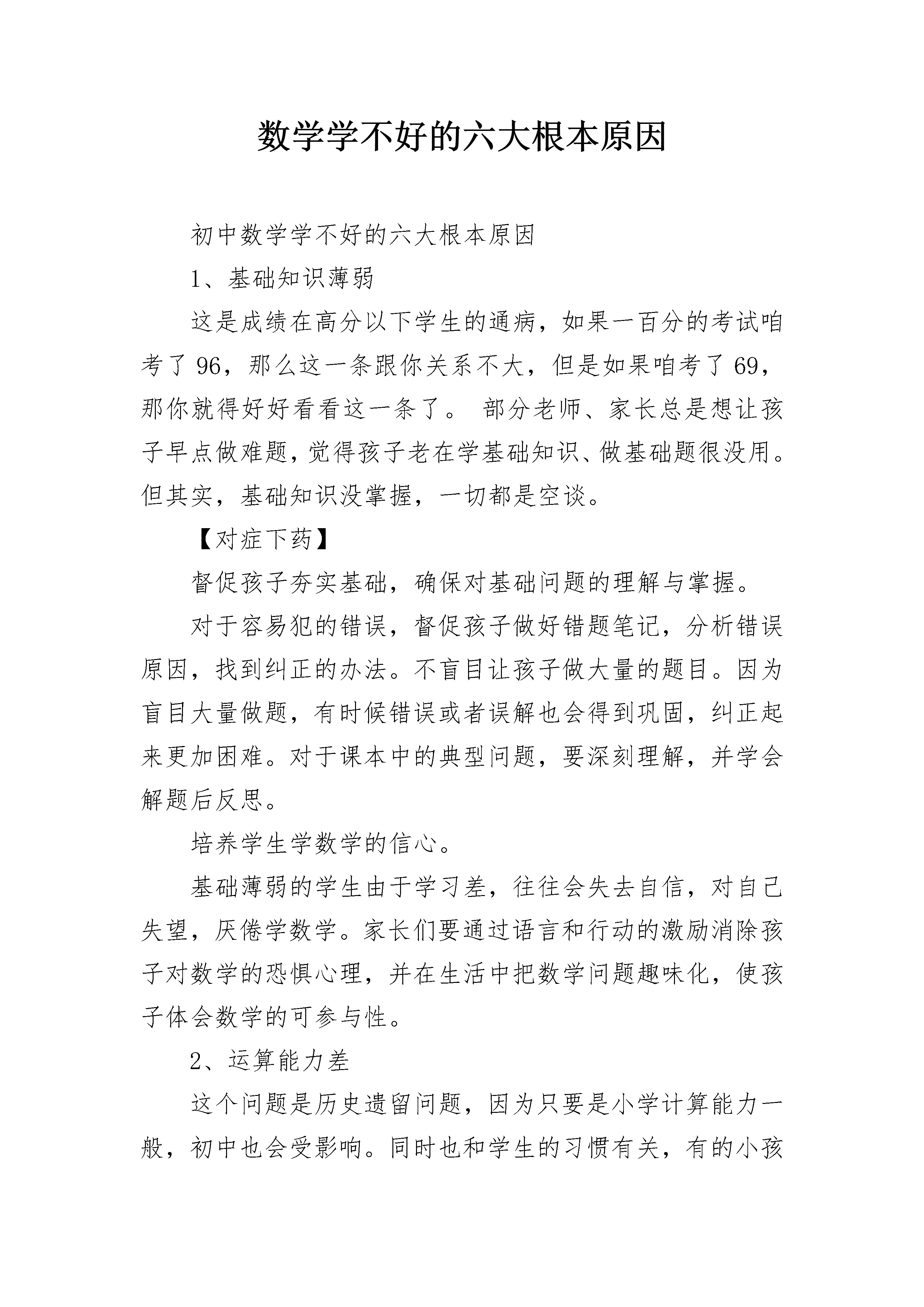 数学学不好的六大根本原因

初中数学学不好的六大根本原因

1、基础知识薄弱

这是成绩在高分以下学生的通病，如果一百分的考试咱考了 96，那么这一条跟你关系不大，但是如果咱考了 69，那你就得好好看看这一条了。 部分老师、家长总是想让孩子早点做难题，觉得孩子老在学基础知识、做基础题很没用。但其实，基础知识没掌握，一切都是空谈。

【对症下药】

督促孩子夯实基础，确保对基础问题的理解与掌握。

对于容易犯的错误，督促孩子做好错题笔记，分析错误原因，找到纠正的办法。不盲目让孩子做大量的题目。因为盲目大量做题，有时候错误或者误解也会得到巩固，纠正起来更加困难。对于课本中的典型问题，要深刻理解，并学会解题后反思。

培养学生学数学的信心。

基础薄弱的学生由于学习差，往往会失去自信，对自己失望，厌倦学数学。家长们要通过语言和行动的激励消除孩子对数学的恐惧心理，并在生活中把数学问题趣味化，使孩子体会数学的可参与性。

2、运算能力差

这个问题是历史遗留问题，因为只要是小学计算能力一般，初中也会受影响。同时也和学生的习惯有关，有的小孩